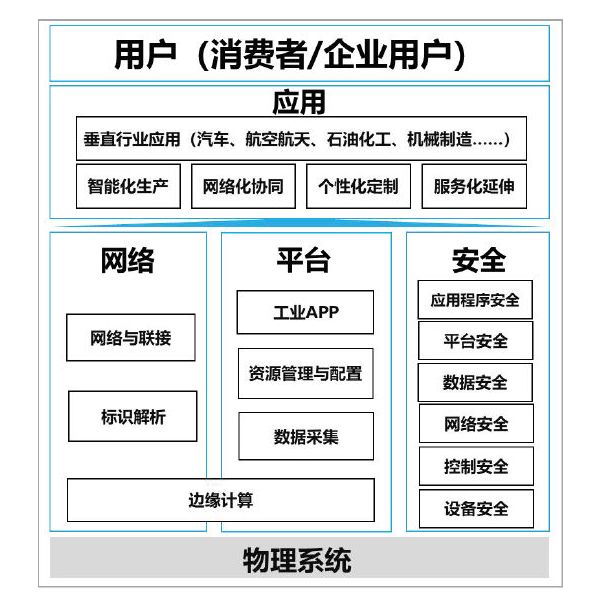 用户（消费者/企业用户）

应用

垂直行业应用（汽车、航空航天、石油化工、机械制造……）

智能化生产

网络化协同

个性化定制

服务化延伸

网络

网络与联接

标识解析

平台

工业APP

资源管理与配置

数据采集

边缘计算

安全

应用程序安全

平台安全

数据安全

网络安全

控制安全

设备安全

物理系统